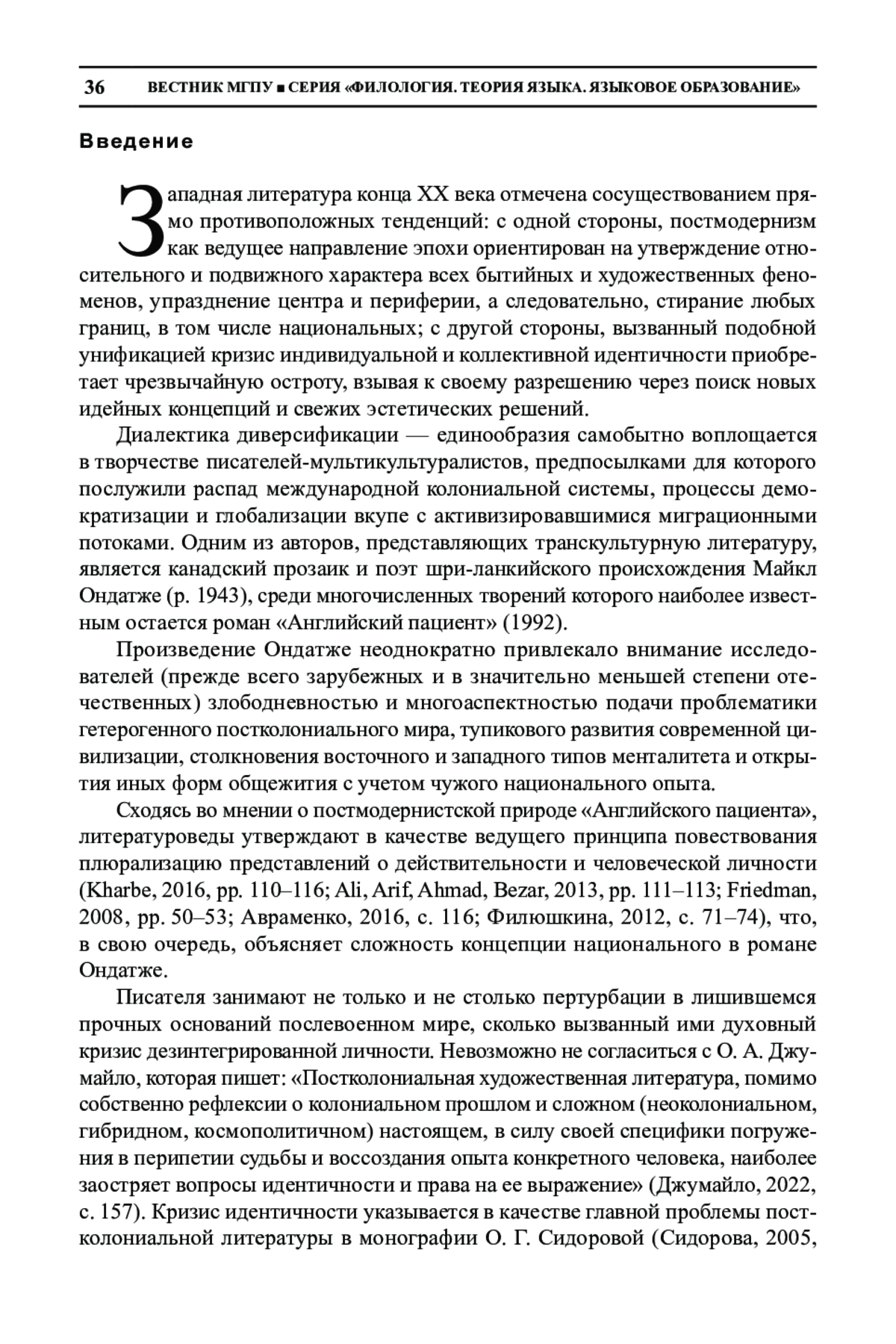 36 ВЕСТНИК МГПУ ■ СЕРИЯ «ФИЛОЛОГИЯ. ТЕОРИЯ ЯЗЫКА. ЯЗЫКОВОЕ ОБРАЗОВАНИЕ»

Введение

Западная литература конца XX века отмечена сосуществованием прямо противоположных тенденций: с одной стороны, постмодернизм как ведущее направление эпохи ориентирован на утверждение относительного и подвижного характера всех бытийных и художественных феноменов, упразднение центра и периферии, а следовательно, стирание любых границ, в том числе национальных; с другой стороны, вызванный подобной унификацией кризис индивидуальной и коллективной идентичности приобретает чрезвычайную остроту, взывая к своему разрешению через поиск новых идейных концепций и свежих эстетических решений.

Диалектика диверсификации — единообразия самобытно воплощается в творчестве писателей-мультикультуралистов, предпосылками для которого послужили распад международной колониальной системы, процессы демократизации и глобализации вкупе с активизировавшимися миграционными потоками. Одним из авторов, представляющих транскультурную литературу, является канадский прозаик и поэт шри-ланкийского происхождения Майкл Ондатже (р. 1943), среди многочисленных творений которого наиболее известным остается роман «Английский пациент» (1992).

Произведение Ондатже неоднократно привлекало внимание исследователей (прежде всего зарубежных и в значительно меньшей степени отечественных) злободневностью и многоаспектностью подачи проблематики гетерогенного постколониального мира, тупикового развития современной цивилизации, столкновения восточного и западного типов менталитета и открытия иных форм общежития с учетом чужого национального опыта.

Сходясь во мнении о постмодернистской природе «Английского пациента», литературоведы утверждают в качестве ведущего принципа повествования плюрализацию представлений о действительности и человеческой личности (Kharbe, 2016, pp. 110–116; Ali, Arif, Ahmad, Bezar, 2013, pp. 111–113; Friedman, 2008, pp. 50–53; Авраменко, 2016, с. 116; Филюшкина, 2012, с. 71–74), что, в свою очередь, объясняет сложность концепции национального в романе Ондатже.

Писателя занимают не только и не столько пертурбации в лишившемся прочных оснований послевоенном мире, сколько вызванный ими духовный кризис дезинтегрированной личности. Невозможно не согласиться с О. А. Джумайло, которая пишет: «Постколониальная художественная литература, помимо собственно рефлексии о колониальном прошлом и сложном (неоколониальном, гибридном, космополитичном) настоящем, в силу своей специфики погружения в перипетии судьбы и воссоздания опыта конкретного человека, наиболее заостряет вопросы идентичности и права на ее выражение» (Джумайло, 2022, с. 157). Кризис идентичности указывается в качестве главной проблемы постколониальной литературы в монографии О. Г. Сидоровой (Сидорова, 2005,